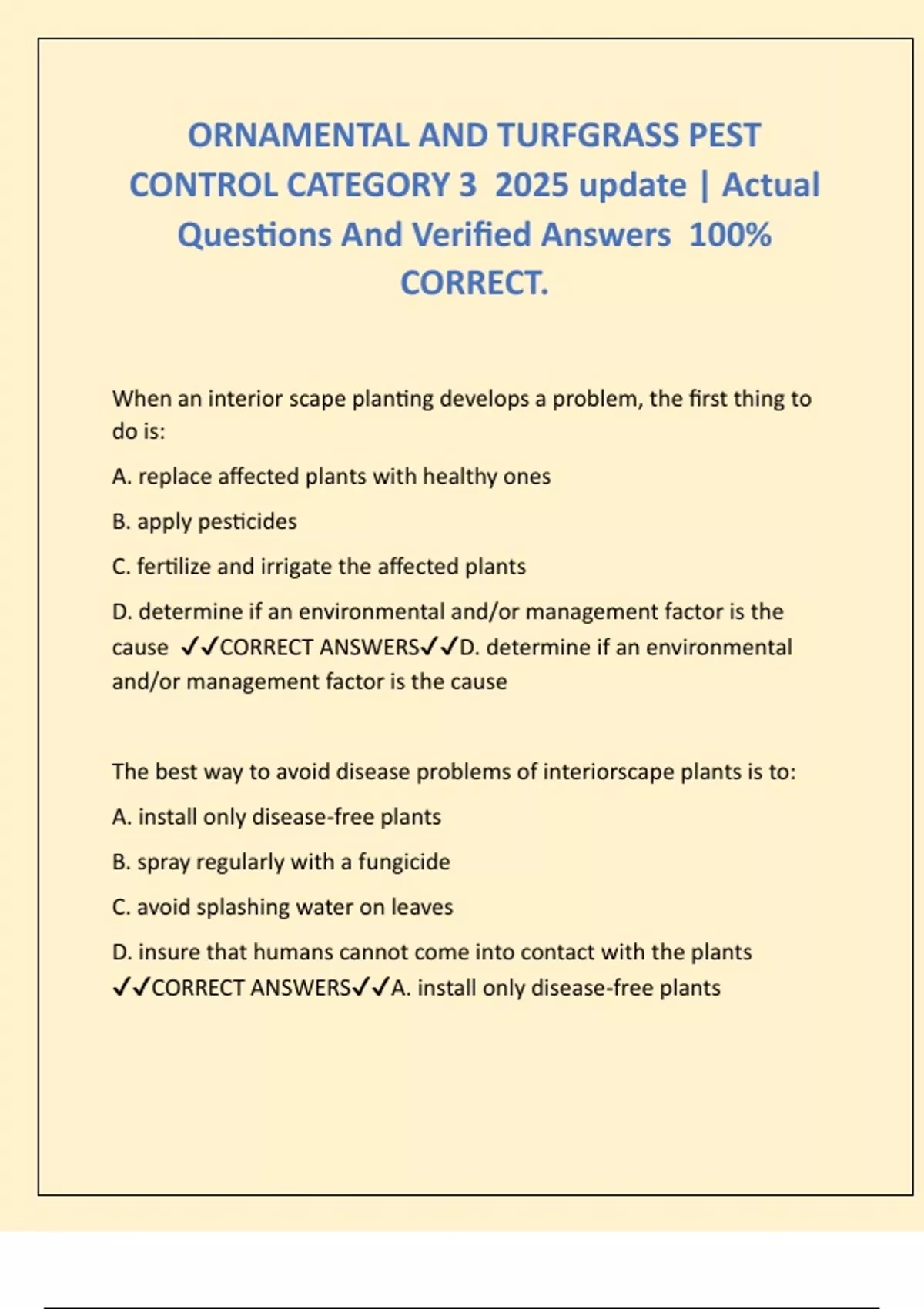 ORNAMENTAL AND TURFGRASS PEST CONTROL CATEGORY 3 2025 update | Actual Questions And Verified Answers 100% CORRECT.

When an interior scape planting develops a problem, the first thing to do is:

A. replace affected plants with healthy ones

B. apply pesticides

C. fertilize and irrigate the affected plants

D. determine if an environmental and/or management factor is the cause ✓✓CORRECT ANSWERS✓✓D. determine if an environmental and/or management factor is the cause

The best way to avoid disease problems of interiorscape plants is to:

A. install only disease-free plants

B. spray regularly with a fungicide

C. avoid splashing water on leaves

D. insure that humans cannot come into contact with the plants ✓✓CORRECT ANSWERS✓✓A. install only disease-free plants